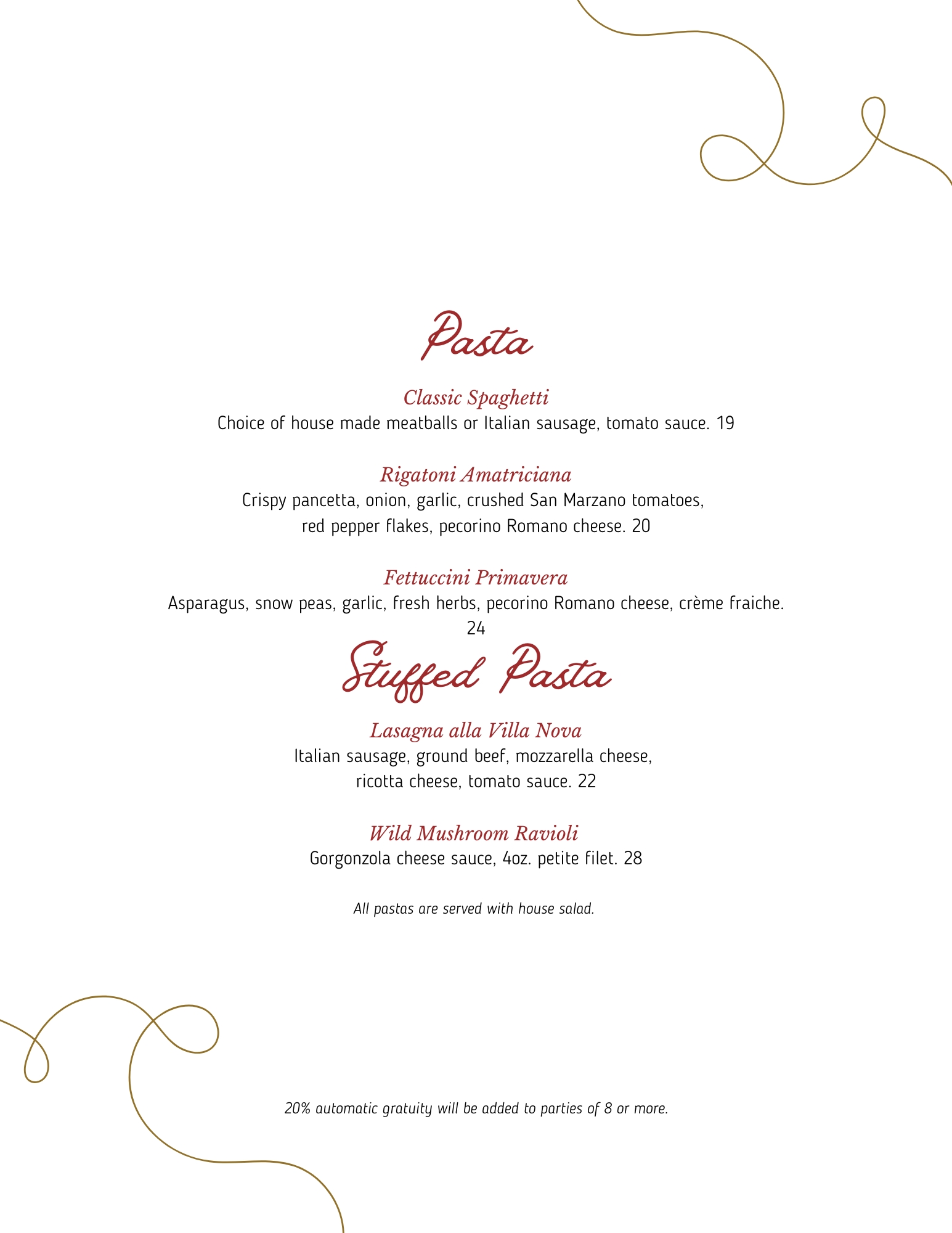 Pasta

Classic Spaghetti
Choice of house made meatballs or Italian sausage, tomato sauce. 19

Rigatoni Amatriciana
Crispy pancetta, onion, garlic, crushed San Marzano tomatoes, red pepper flakes, pecorino Romano cheese. 20

Fettuccini Primavera
Asparagus, snow peas, garlic, fresh herbs, pecorino Romano cheese, crème fraiche. 24

Stuffed Pasta

Lasagna alla Villa Nova
Italian sausage, ground beef, mozzarella cheese, ricotta cheese, tomato sauce. 22

Wild Mushroom Ravioli
Gorgonzola cheese sauce, 4oz. petite filet. 28

All pastas are served with house salad.

20% automatic gratuity will be added to parties of 8 or more.